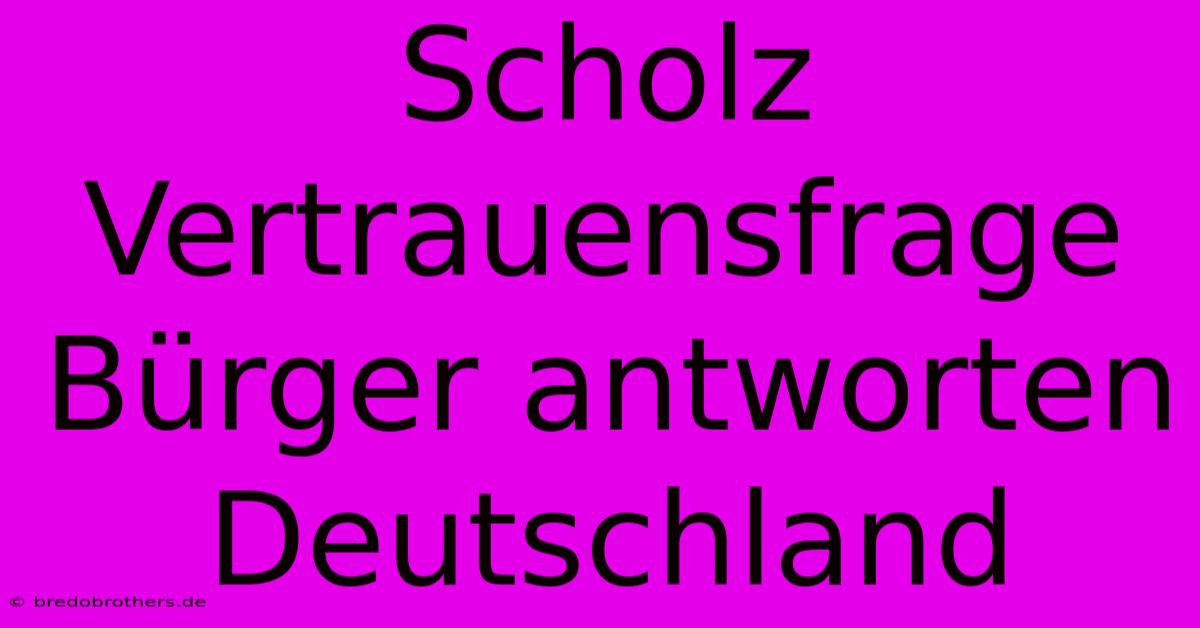 Scholz Vertrauensfrage Bürger antworten Deutschland

© bredobrothers.de